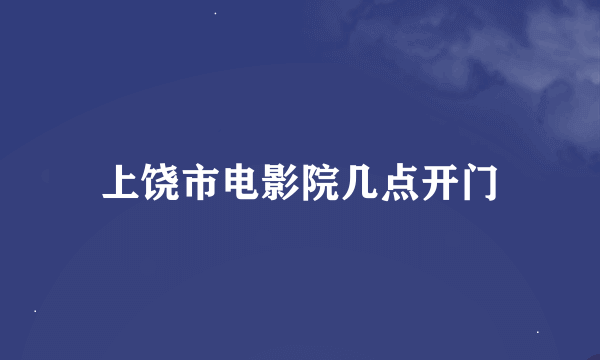 上饶市电影院几点开门